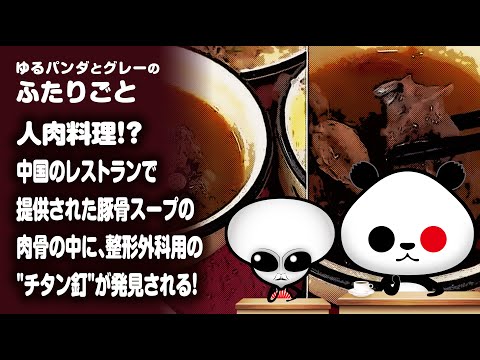 ゆるパンダとグレーの
ふたりごと

人肉料理!?
中国のレストランで
提供された豚骨スープの
肉骨の中に、整形外科用の
"チタン釘"が発見される!